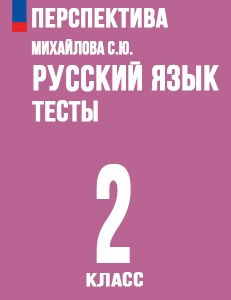 ПЕРСПЕКТИВА

МИХАЙЛОВА С.Ю.

РУССКИЙ ЯЗЫК

ТЕСТЫ

2

КЛАСС